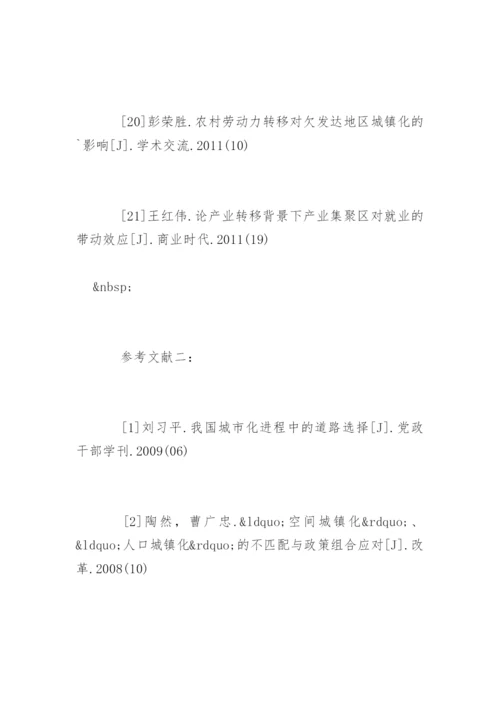 [20]彭荣胜.农村劳动力转移对欠发达地区城镇化的`影响[J].学术交流.2011(10)

[21]王红伟.论产业转移背景下产业集聚区对就业的带动效应[J].商业时代.2011(19)

&nbsp;

参考文献二：

[1]刘习平.我国城市化进程中的道路选择[J].党政干部学刊.2009(06)

[2]陶然，曹广忠.&ldquo;空间城镇化&rdquo;、&ldquo;人口城镇化&rdquo;的不匹配与政策组合应对[J].改革.2008(10)